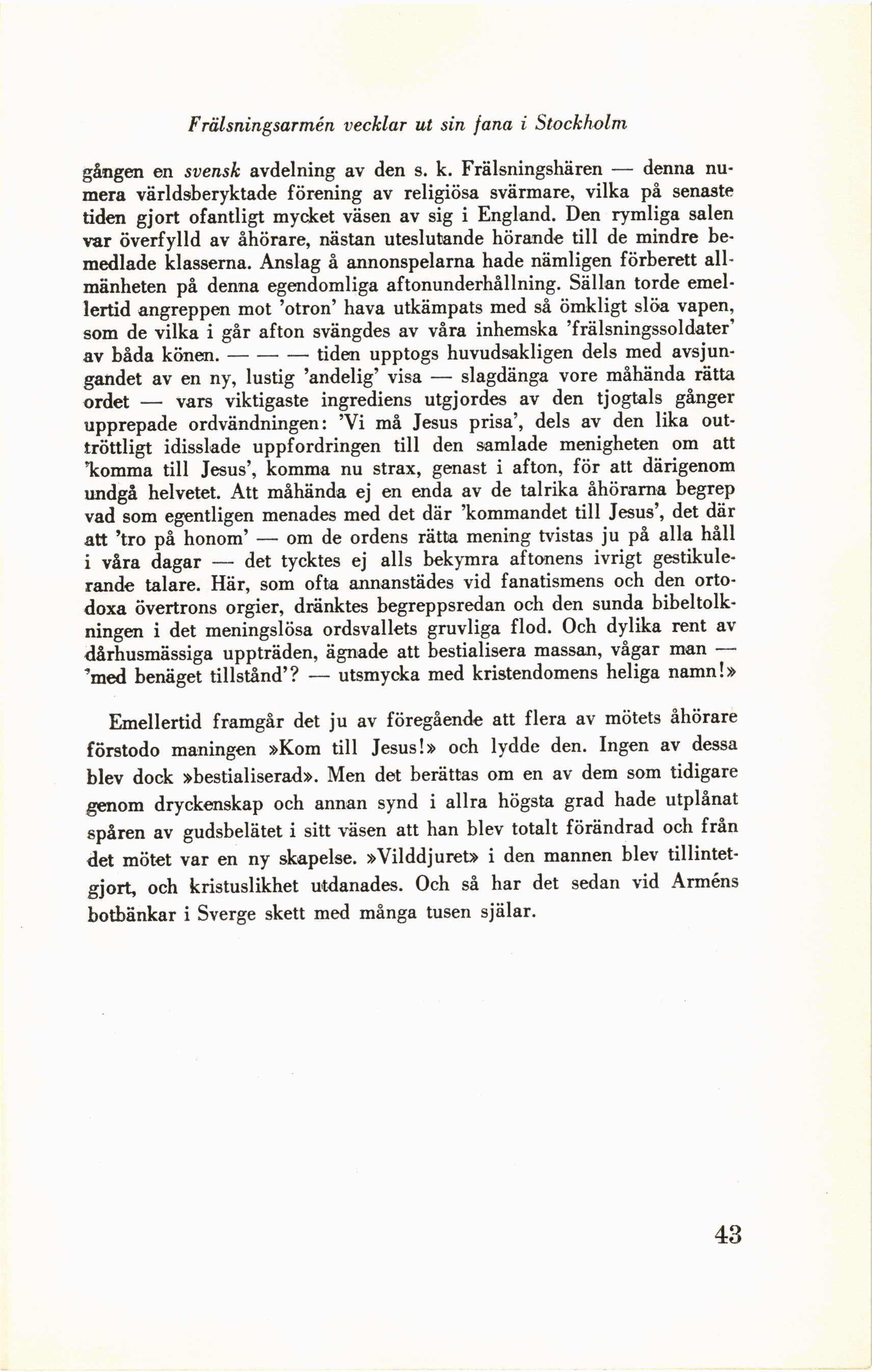 Frälsningsarmén vecklar ut sin fana i Stockholm

gången en svensk avdelning av den s. k. Frälsningshären — denna numera världsberyktade förening av religiösa svärmare, vilka på senaste tiden gjort ofantligt mycket väsen av sig i England. Den rymliga salen var överfylld av åhörare, nästan uteslutande hörande till de mindre bemedlade klasserna. Anslag å annonspelarna hade nämligen förberett allmänheten på denna egendomliga aftonunderhållning. Sällan torde emellertid angreppen mot 'otron' hava utkämpats med så ömkligt slöa vapen, som de vilka i går afton svängdes av våra inhemska 'frälsningssoldater' av båda könen. — — — tiden upptogs huvudsakligen dels med avsjungandet av en ny, lustig 'andelig' visa — slagdänga vore måhända rätta ordet — vars viktigaste ingrediens utgjordes av den tjogtals gånger upprepade ordvändningen: 'Vi må Jesus prisa', dels av den lika outtröttligt idisslade uppfordringen till den samlade menigheten om att 'komma till Jesus', komma nu strax, genast i afton, för att därigenom undgå helvetet. Att måhända ej en enda av de talrika åhörarna begrep vad som egentligen menades med det där 'kommandet till Jesus', det där att 'tro på honom' — om de ordens rätta mening tvistas ju på alla håll i våra dagar — det tycktes ej alls bekymra aftonens ivrigt gestikulerande talare. Här, som ofta annanstädes vid fanatismens och den ortodoxa övertrons orgier, dränktes begreppsredan och den sunda bibeltolkningen i det meningslösa ordsvallets gruvliga flod. Och dylika rent av dårhusmässiga uppträden, ägnade att bestialisera massan, vågar man — 'med benäget tillstånd'? — utsmycka med kristendomens heliga namn!»

Emellertid framgår det ju av föregående att flera av mötets åhörare förstodo maningen »Kom till Jesus!» och lydde den. Ingen av dessa blev dock »bestialiserad». Men det berättas om en av dem som tidigare genom dryckenskap och annan synd i allra högsta grad hade utplånat spåren av gudsbelätet i sitt väsen att han blev totalt förändrad och från det mötet var en ny skapelse. »Vilddjuret» i den mannen blev tillintetgjort, och kristuslikhet utdanades. Och så har det sedan vid Arméns botbänkar i Sverge skett med många tusen själar.

43